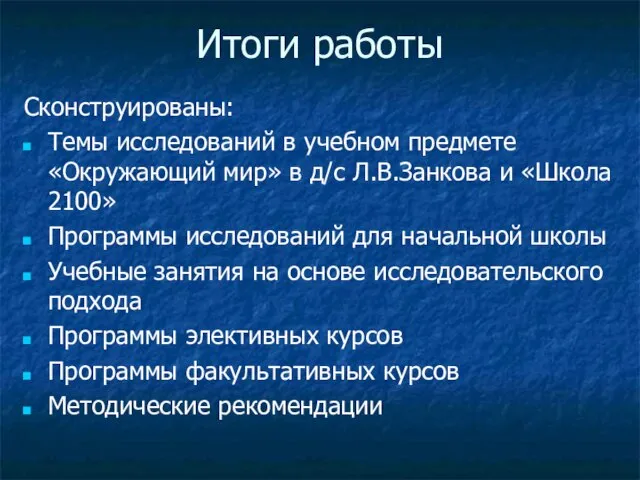 Итоги работы

Сконструированы:

- Темы исследований в учебном предмете «Окружающий мир» в д/с Л.В.Занкова и «Школа 2100»
- Программы исследований для начальной школы
- Учебные занятия на основе исследовательского подхода
- Программы элективных курсов
- Программы факультативных курсов
- Методические рекомендации